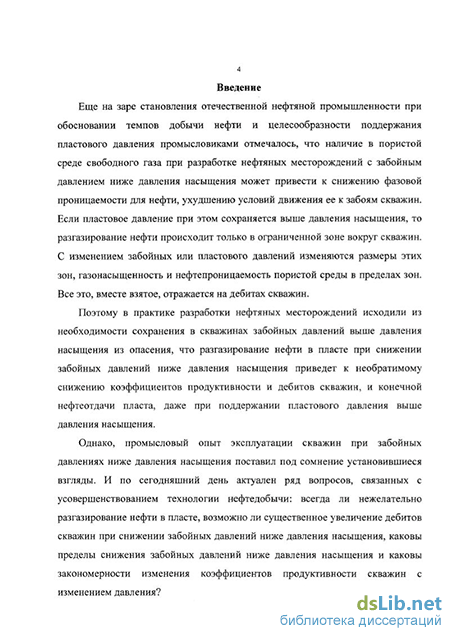 4

Введение

Еще на заре становления отечественной нефтяной промышленности при обосновании темпов добычи нефти и целесообразности поддержания пластового давления промысловиками отмечалось, что наличие в пористой среде свободного газа при разработке нефтяных месторождений с забойным давлением ниже давления насыщения может привести к снижению фазовой проницаемости для нефти, ухудшению условий движения ее к забоям скважин. Если пластовое давление при этом сохраняется выше давления насыщения, то разгазирование нефти происходит только в ограниченной зоне вокруг скважин. С изменением забойных или пластового давлений изменяются размеры этих зон, газонасыщенность и нефтепроницаемость пористой среды в пределах зон. Все это, вместе взятое, отражается на дебитах скважин.

Поэтому в практике разработки нефтяных месторождений исходили из необходимости сохранения в скважинах забойных давлений выше давления насыщения из опасения, что разгазирование нефти в пласте при снижении забойных давлений ниже давления насыщения приведет к необратимому снижению коэффициентов продуктивности и дебитов скважин, и конечной нефтеотдачи пласта, даже при поддержании пластового давления выше давления насыщения.

Однако, промысловый опыт эксплуатации скважин при забойных давлениях ниже давления насыщения поставил под сомнение установившиеся взгляды. И по сегодняшний день актуален ряд вопросов, связанных с усовершенствованием технологии нефтедобычи: всегда ли нежелательно разгазирование нефти в пласте, возможно ли существенное увеличение дебитов скважин при снижении забойных давлений ниже давления насыщения, каковы пределы снижения забойных давлений ниже давления насыщения и каковы закономерности изменения коэффициентов продуктивности скважин с изменением давления?

dsLib.net
библиотека диссертаций